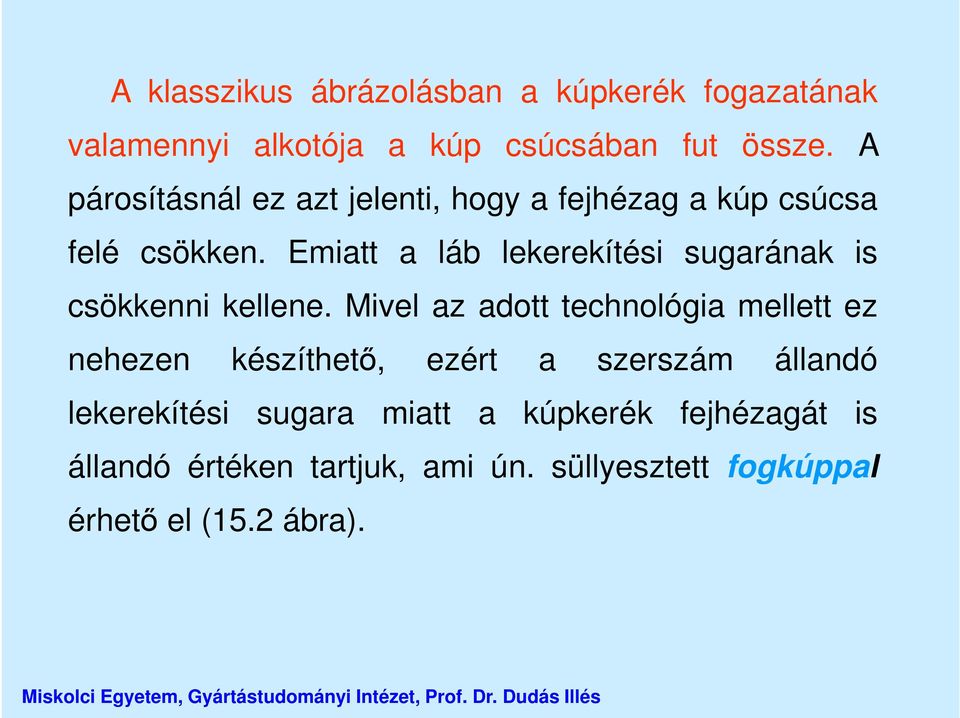 A klasszikus ábrázolásban a kúpkerék fogazatának valamennyi alkotója a kúp csúcsában fut össze. A párosításnál ez azt jelenti, hogy a fejhézag a kúp csúcsa felé csökken. Emiatt a láb lekerekítési sugarának is csökkenni kellene. Mivel az adott technológia mellett ez nehezen készíthető, ezért a szerszám állandó lekerekítési sugara miatt a kúpkerék fejhézagát is állandó értéken tartjuk, ami ún. süllyesztett fogkúppal érhető el (15.2 ábra).

Miskolci Egyetem, Gyártástudományi Intézet, Prof. Dr. Dudás Illés